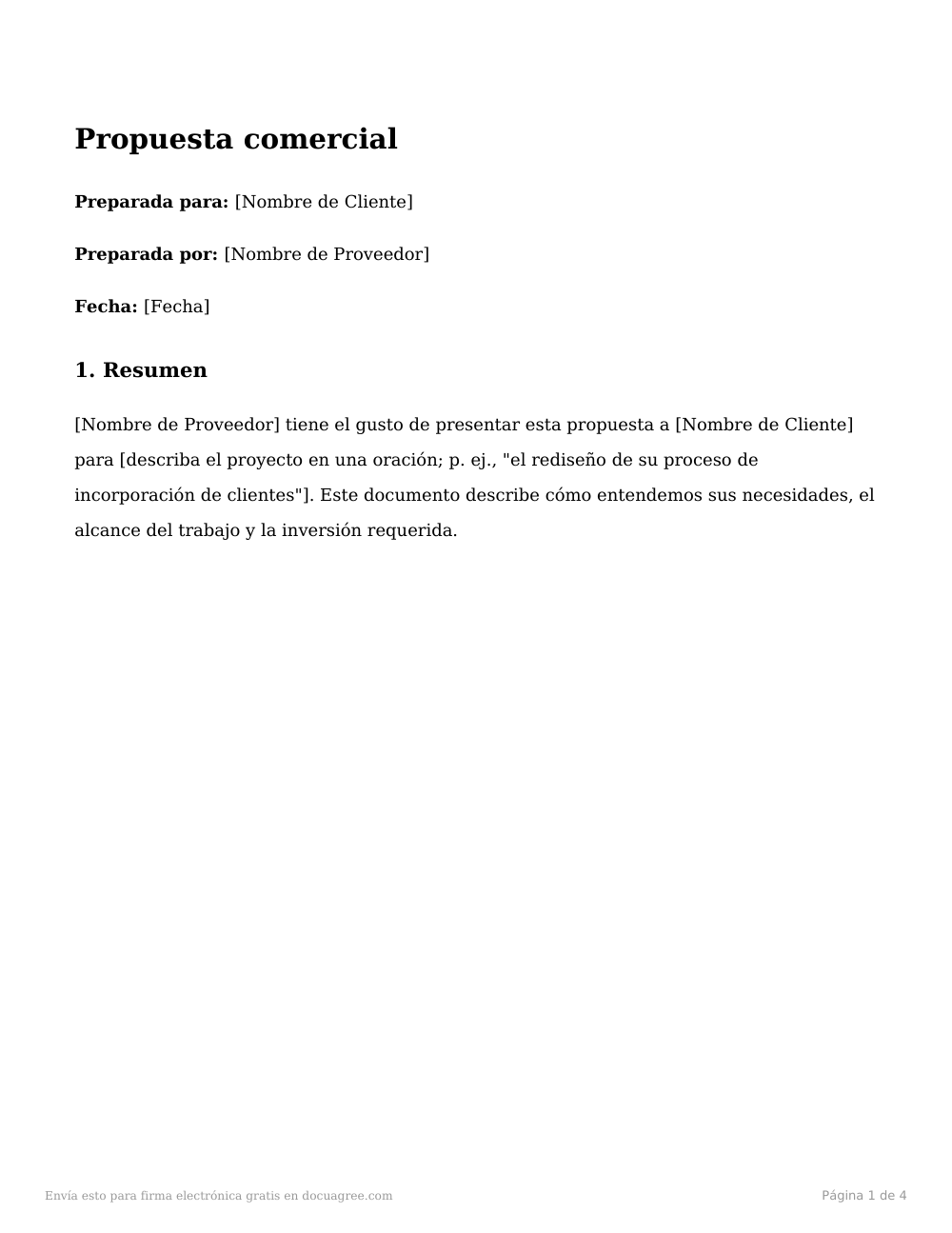 Propuesta comercial

Preparada para: [Nombre de Cliente]

Preparada por: [Nombre de Proveedor]

Fecha: [Fecha]

1. Resumen

[Nombre de Proveedor] tiene el gusto de presentar esta propuesta a [Nombre de Cliente] para [describa el proyecto en una oración; p. ej., "el rediseño de su proceso de incorporación de clientes"]. Este documento describe cómo entendemos sus necesidades, el alcance del trabajo y la inversión requerida.

Envía esto para firma electrónica gratis en docuagree.com

Página 1 de 4